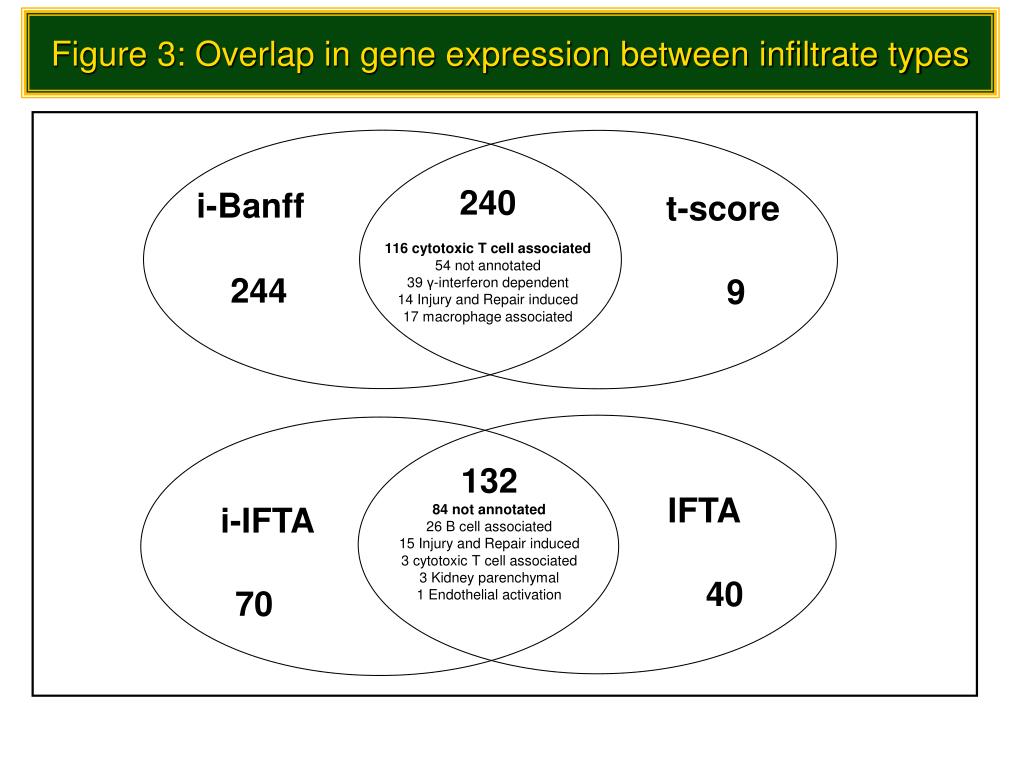 Figure 3: Overlap in gene expression between infiltrate types

i-Banff

244

240

116 cytotoxic T cell associated
54 not annotated
39 γ-interferon dependent
14 Injury and Repair induced
17 macrophage associated

t-score

9

i-IFTA

70

132

84 not annotated
26 B cell associated
15 Injury and Repair induced
3 cytotoxic T cell associated
3 Kidney parenchymal
1 Endothelial activation

IFTA

40